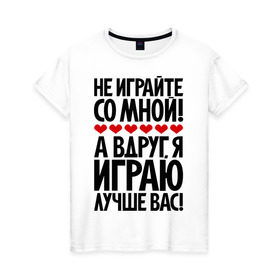 НЕ ИГРАЙТЕ
СО МНОЙ!
А ВДРУГ, Я
ИГРАЮ
ЛУЧШЕ ВАС!